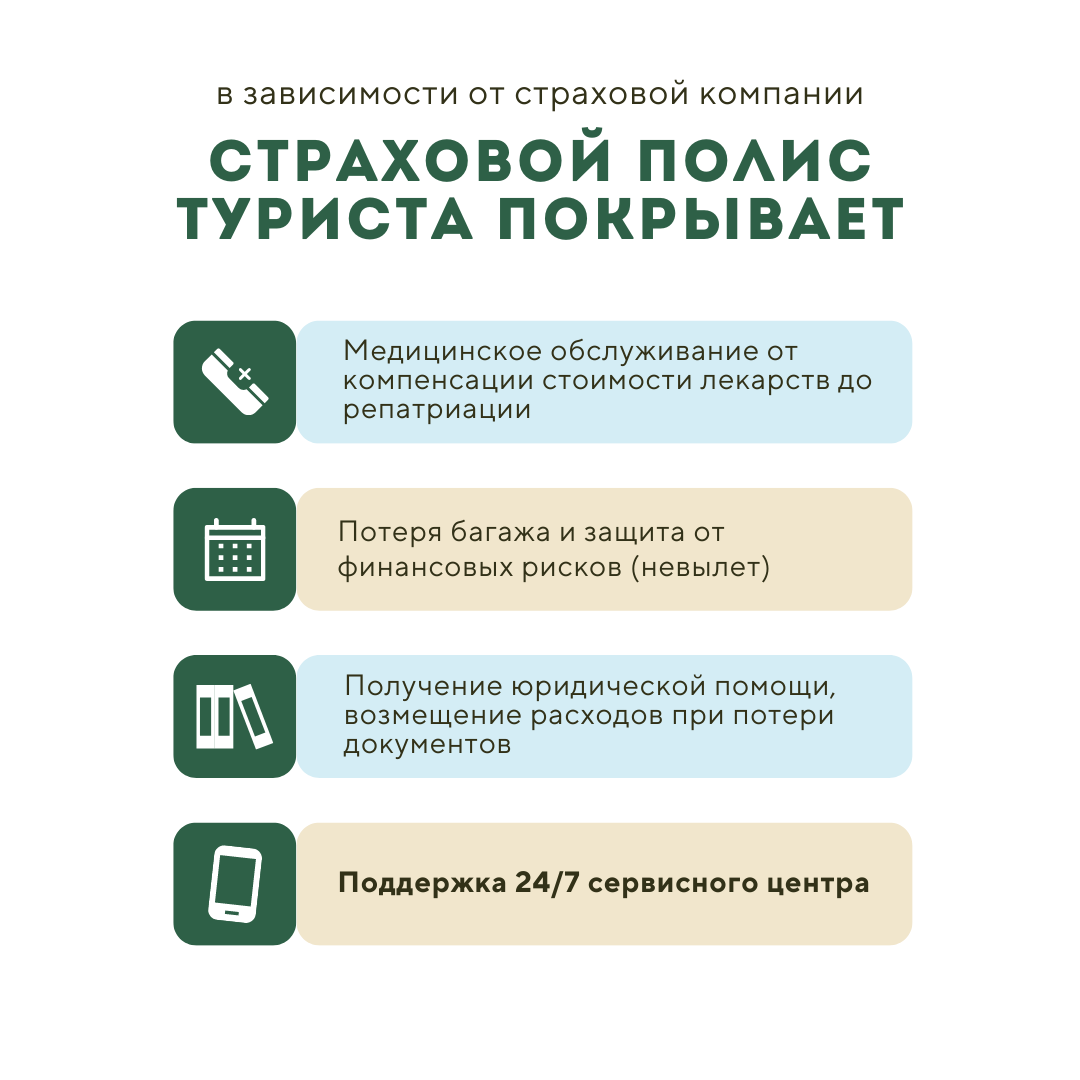 в зависимости от страховой компании

СТРАХОВОЙ ПОЛИС ТУРИСТА ПОКРЫВАЕТ

Медицинское обслуживание от компенсации стоимости лекарств до репатриации

Потеря багажа и защита от финансовых рисков (невылет)

Получение юридической помощи, возмещение расходов при потери документов

Поддержка 24/7 сервисного центра